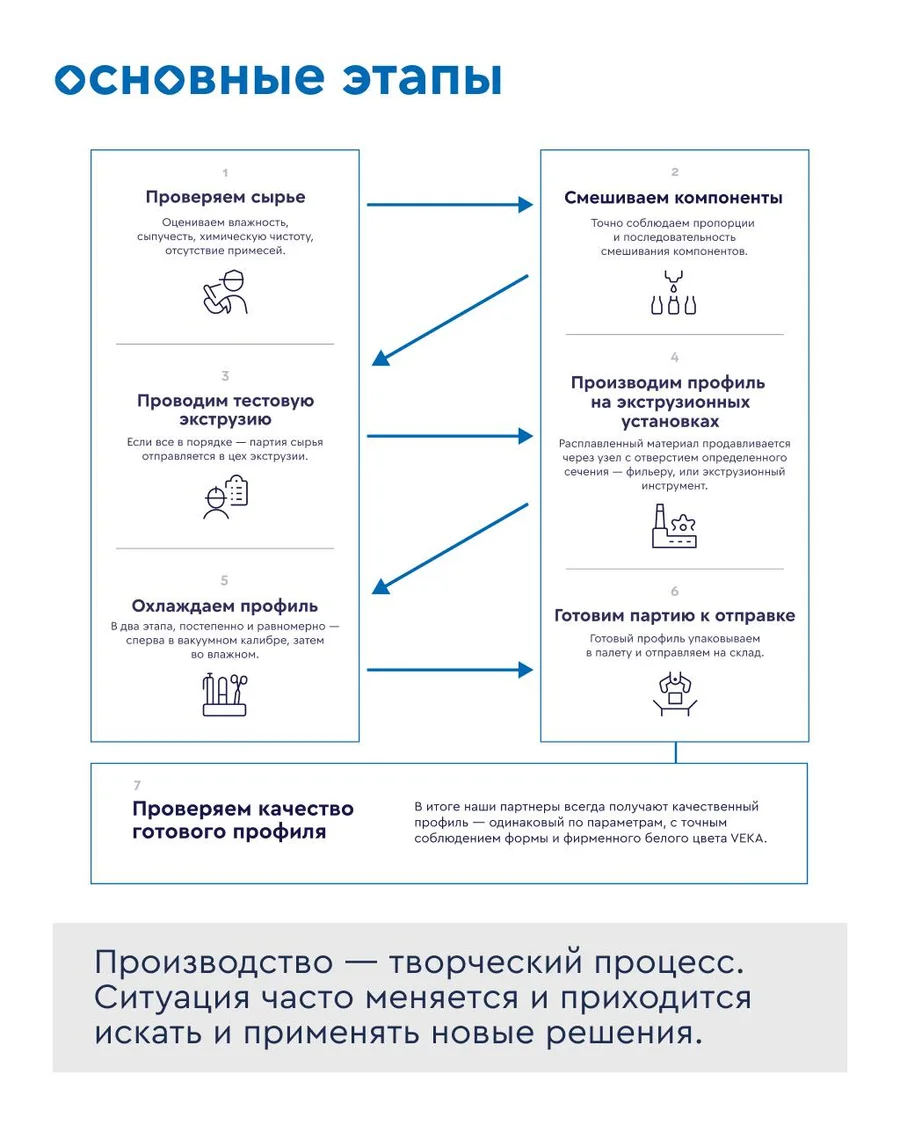 основные этапы

1
Проверяем сырье
Оцениваем влажность, сыпучесть, химическую чистоту, отсутствие примесей.

2
Смешиваем компоненты
Точно соблюдаем пропорции и последовательность смешивания компонентов.

3
Проводим тестовую экструзию
Если все в порядке — партия сырья отправляется в цех экструзии.

4
Производим профиль на экструзионных установках
Расплавленный материал продавливается через узел с отверстием определенного сечения — фильеру, или экструзионный инструмент.

5
Охлаждаем профиль
В два этапа, постепенно и равномерно — сперва в вакуумном калибре, затем во влажном.

6
Готовим партию к отправке
Готовый профиль упаковываем в палету и отправляем на склад.

7
Проверяем качество готового профиля
В итоге наши партнеры всегда получают качественный профиль — одинаковый по параметрам, с точным соблюдением формы и фирменного белого цвета VEKA.

Производство — творческий процесс. Ситуация часто меняется и приходится искать и применять новые решения.